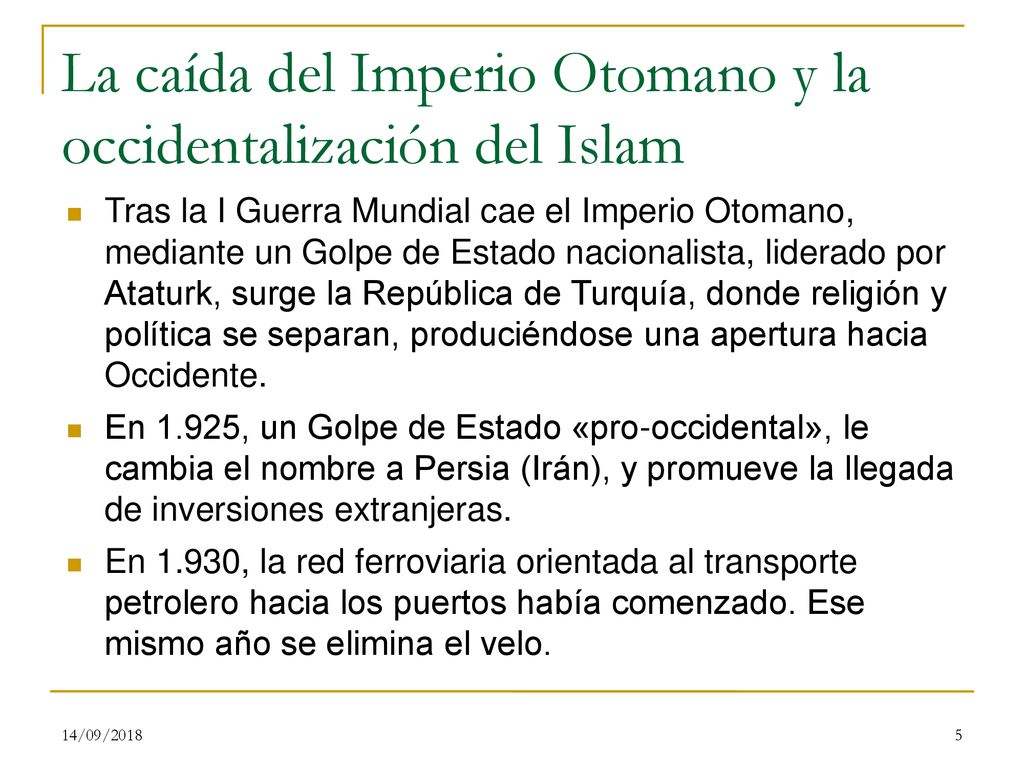 La caída del Imperio Otomano y la occidentalización del Islam

Tras la I Guerra Mundial cae el Imperio Otomano, mediante un Golpe de Estado nacionalista, liderado por Ataturk, surge la República de Turquía, donde religión y política se separan, produciéndose una apertura hacia Occidente.

En 1.925, un Golpe de Estado «pro-occidental», le cambia el nombre a Persia (Irán), y promueve la llegada de inversiones extranjeras.

En 1.930, la red ferroviaria orientada al transporte petrolero hacia los puertos había comenzado. Ese mismo año se elimina el velo.

14/09/2018

5